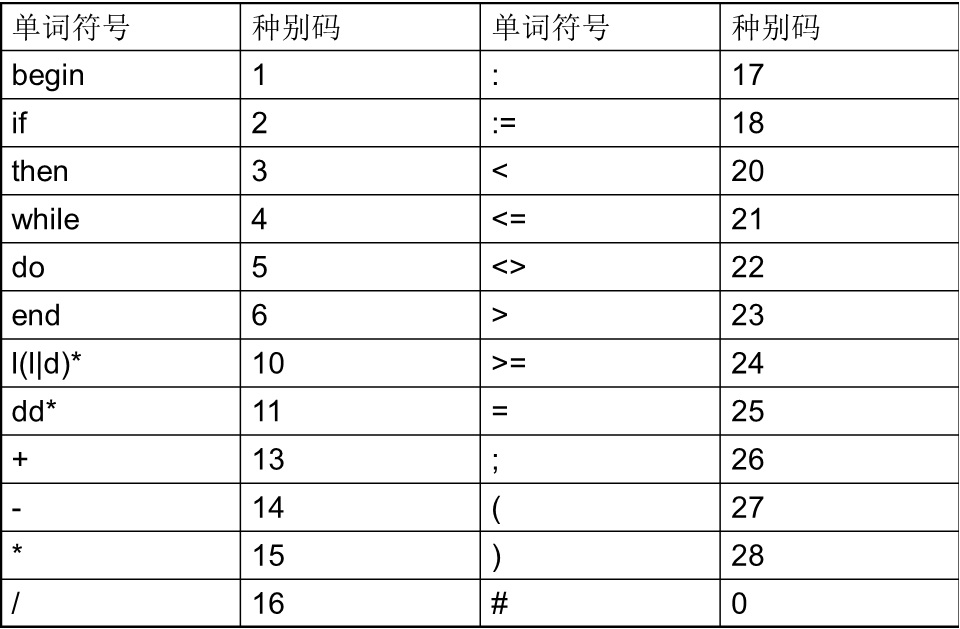 | 单词符号 | 种别码 | 单词符号 | 种别码 |
|---|---|---|---|
| begin | 1 | : | 17 |
| if | 2 | := | 18 |
| then | 3 | < | 20 |
| while | 4 | <= | 21 |
| do | 5 | <> | 22 |
| end | 6 | > | 23 |
| l(l\|d)* | 10 | >= | 24 |
| dd* | 11 | = | 25 |
| + | 13 | ; | 26 |
| - | 14 | ( | 27 |
| * | 15 | ) | 28 |
| / | 16 | # | 0 |